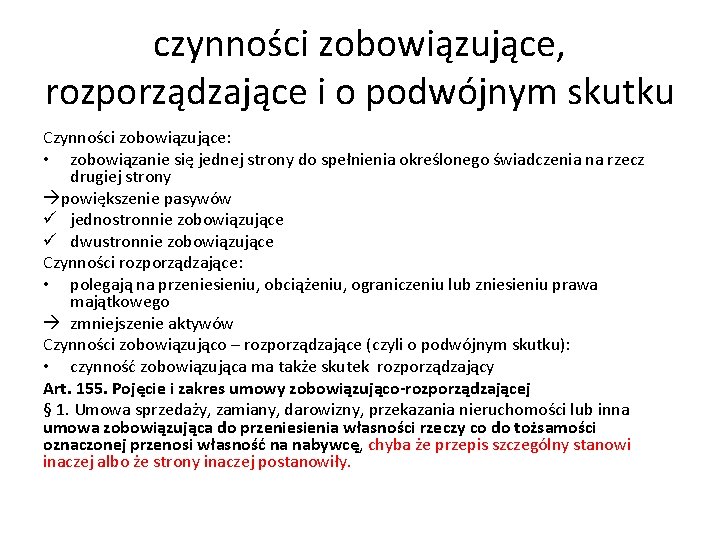 czynności zobowiązujące, rozporządzające i o podwójnym skutku

Czynności zobowiązujące:
• zobowiązanie się jednej strony do spełnienia określonego świadczenia na rzecz drugiej strony
→powiększenie pasywów
✓ jednostronnie zobowiązujące
✓ dwustronnie zobowiązujące
Czynności rozporządzające:
• polegają na przeniesieniu, obciążeniu, ograniczeniu lub zniesieniu prawa majątkowego
→ zmniejszenie aktywów
Czynności zobowiązująco – rozporządzające (czyli o podwójnym skutku):
• czynność zobowiązująca ma także skutek rozporządzający
Art. 155. Pojęcie i zakres umowy zobowiązująco-rozporządzającej
§ 1. Umowa sprzedaży, zamiany, darowizny, przekazania nieruchomości lub inna umowa zobowiązująca do przeniesienia własności rzeczy co do tożsamości oznaczonej przenosi własność na nabywcę, chyba że przepis szczególny stanowi inaczej albo że strony inaczej postanowiły.